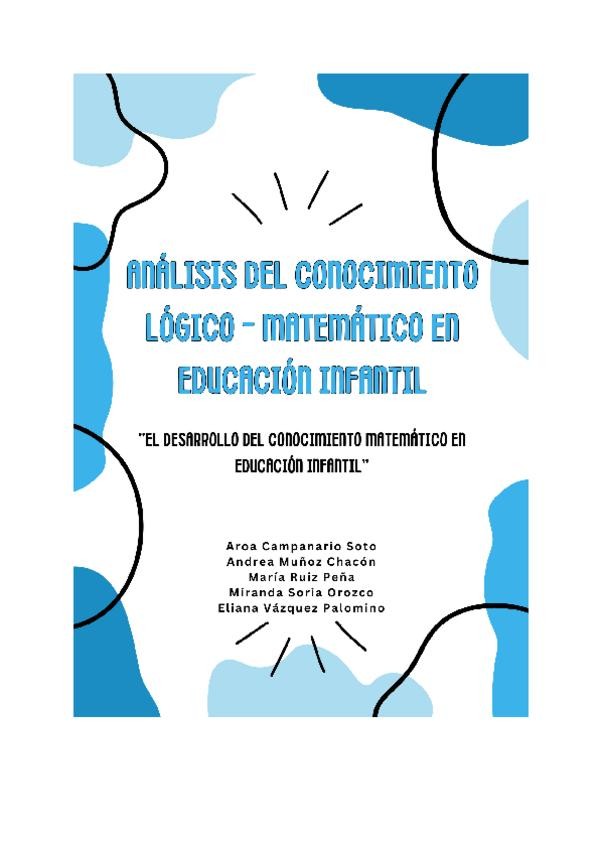 ANÁLISIS DEL CONOCIMIENTO LÓGICO - MATEMÁTICO EN EDUCACIÓN INFANTIL

"EL DESARROLLO DEL CONOCIMIENTO MATEMÁTICO EN EDUCACIÓN INFANTIL"

Aroa Campanario Soto
Andrea Muñoz Chacón
María Ruiz Peña
Miranda Soria Orozco
Eliana Vázquez Palomino